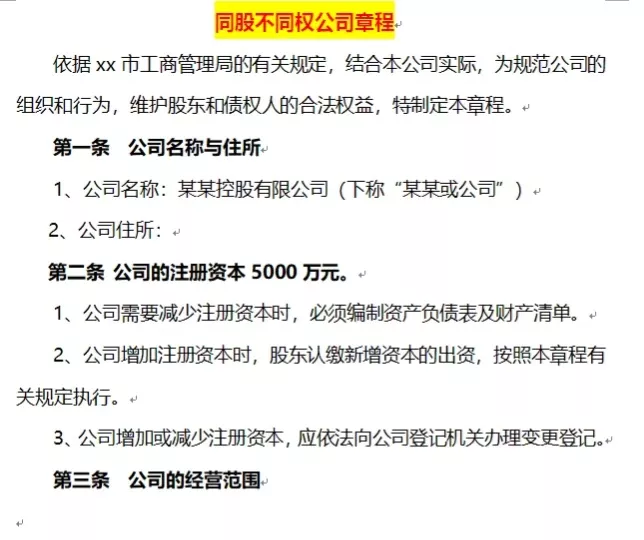 同股不同权公司章程

依据 xx 市工商管理局的有关规定，结合本公司实际，为规范公司的组织和行为，维护股东和债权人的合法权益，特制定本章程。

第一条　公司名称与住所

1、公司名称：某某控股有限公司（下称“某某或公司”）

2、公司住所：

第二条 公司的注册资本 5000 万元。

1、公司需要减少注册资本时，必须编制资产负债表及财产清单。

2、公司增加注册资本时，股东认缴新增资本的出资，按照本章程有关规定执行。

3、公司增加或减少注册资本，应依法向公司登记机关办理变更登记。

第三条　公司的经营范围